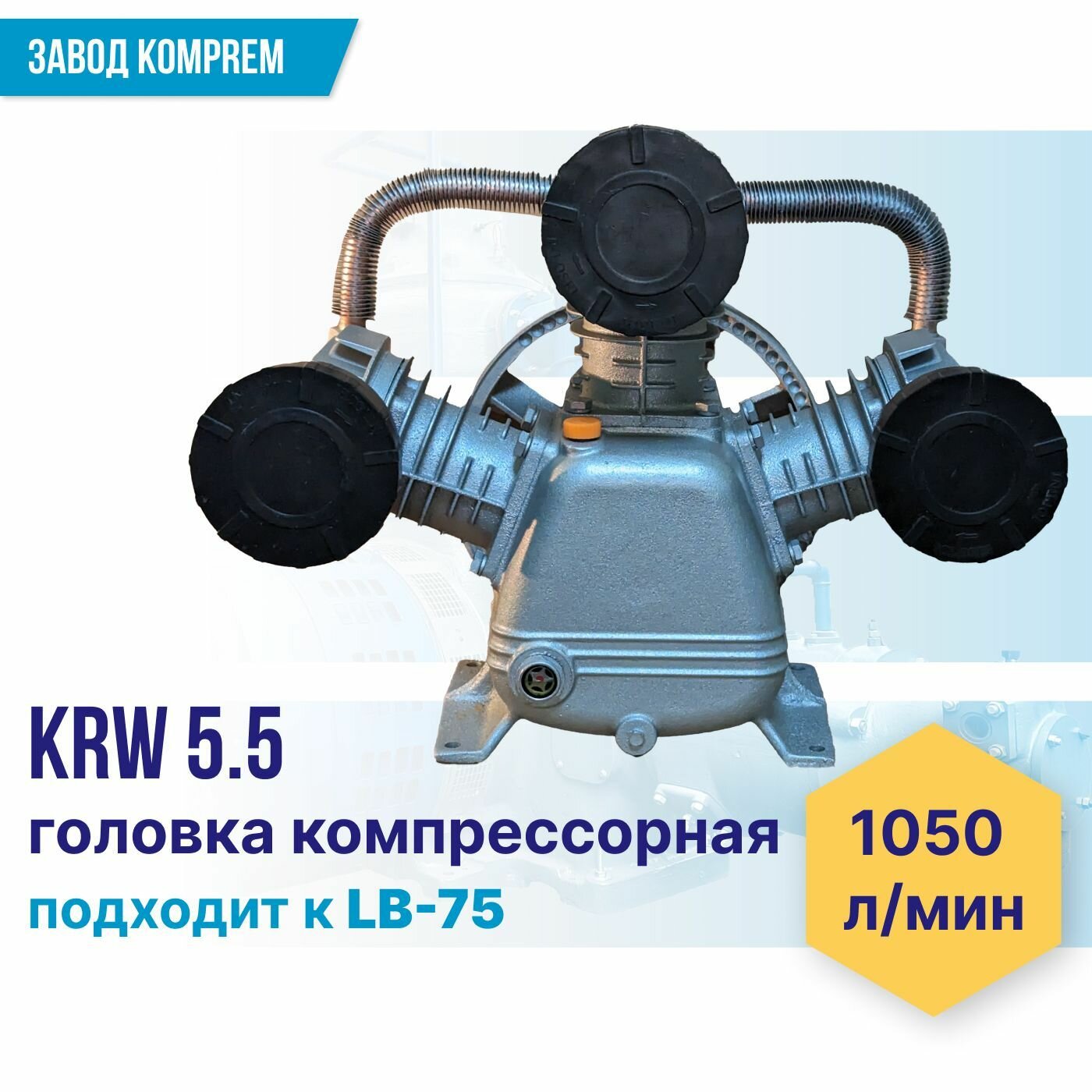 ЗАВОД KOMPREM

KRW 5.5

головка компрессорная

подходит к LB-75

1050 л/мин